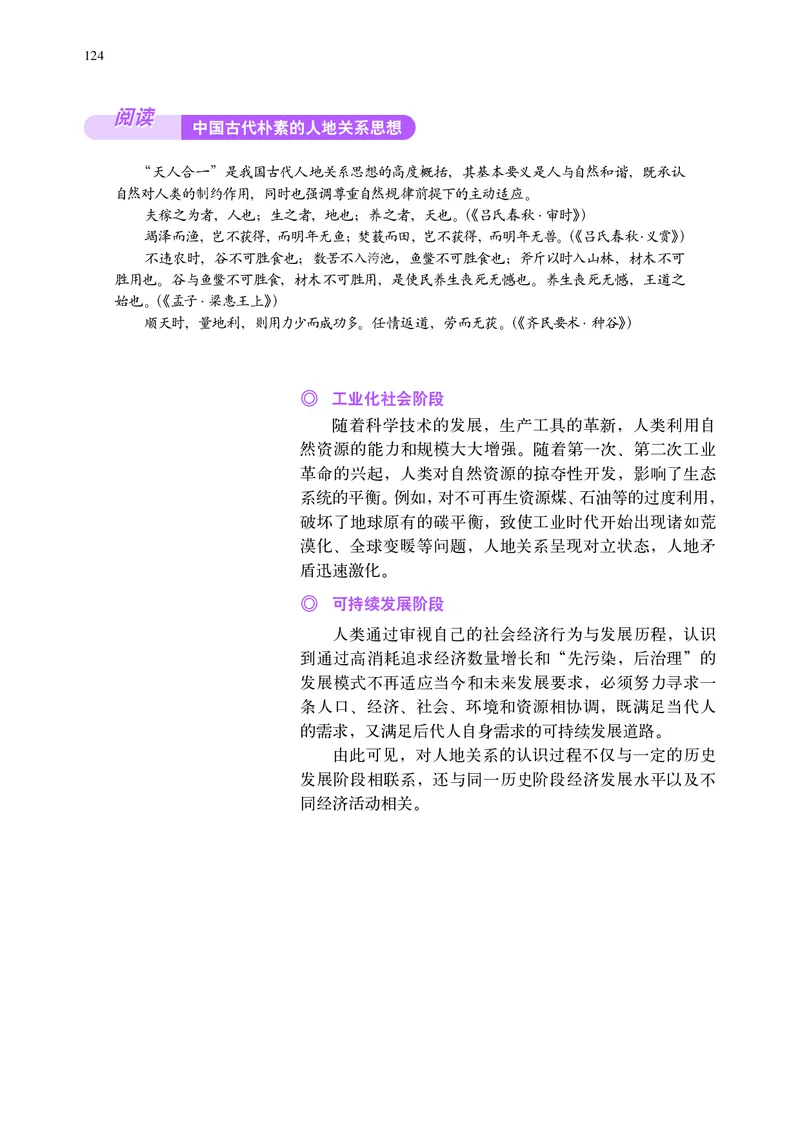 124

阅读 中国古代朴素的人地关系思想

“天人合一”是我国古代人地关系思想的高度概括，其基本要义是人与自然和谐，既承认自然对人类的制约作用，同时也强调尊重自然规律前提下的主动适应。

夫稼之为者，人也；生之者，地也；养之者，天也。(《吕氏春秋·审时》)

竭泽而渔，岂不获得，而明年无鱼；焚薮而田，岂不获得，而明年无兽。(《吕氏春秋·义赏》)

不违农时，谷不可胜食也；数罟不入洿池，鱼鳖不可胜食也；斧斤以时入山林，材木不可胜用也。谷与鱼鳖不可胜食，材木不可胜用，是使民养生丧死无憾也。养生丧死无憾，王道之始也。(《孟子·梁惠王上》)

顺天时，量地利，则用力少而成功多。任情返道，劳而无获。(《齐民要术·种谷》)

◎ 工业化社会阶段

随着科学技术的发展，生产工具的革新，人类利用自然资源的能力和规模大大增强。随着第一次、第二次工业革命的兴起，人类对自然资源的掠夺性开发，影响了生态系统的平衡。例如，对不可再生资源煤、石油等的过度利用，破坏了地球原有的碳平衡，致使工业时代开始出现诸如荒漠化、全球变暖等问题，人地关系呈现对立状态，人地矛盾迅速激化。

◎ 可持续发展阶段

人类通过审视自己的社会经济行为与发展历程，认识到通过高消耗追求经济数量增长和“先污染，后治理”的发展模式不再适应当今和未来发展要求，必须努力寻求一条人口、经济、社会、环境和资源相协调，既满足当代人的需求，又满足后代人自身需求的可持续发展道路。

由此可见，对人地关系的认识过程不仅与一定的历史发展阶段相联系，还与同一历史阶段经济发展水平以及不同经济活动相关。